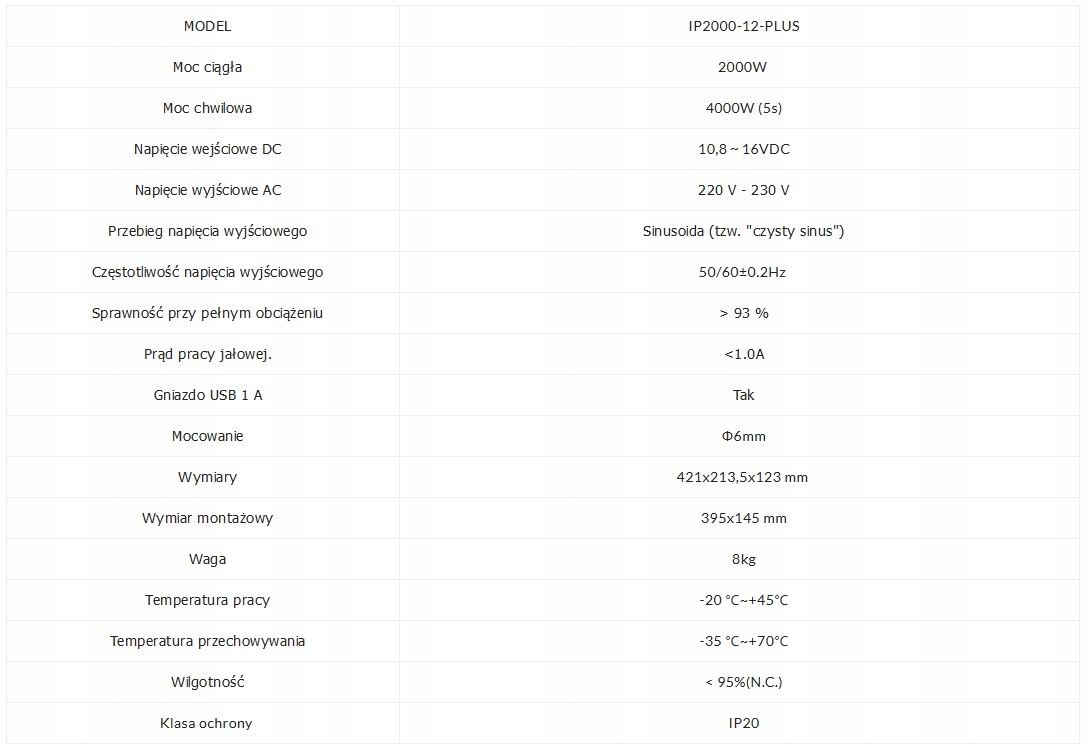 | MODEL | IP2000-12-PLUS |
|---|---|
| Moc ciągła | 2000W |
| Moc chwilowa | 4000W (5s) |
| Napięcie wejściowe DC | 10,8 ~ 16VDC |
| Napięcie wyjściowe AC | 220 V - 230 V |
| Przebieg napięcia wyjściowego | Sinusoida (tzw. "czysty sinus") |
| Częstotliwość napięcia wyjściowego | 50/60±0.2Hz |
| Sprawność przy pełnym obciążeniu | > 93 % |
| Prąd pracy jałowej. | <1.0A |
| Gniazdo USB 1 A | Tak |
| Mocowanie | Φ6mm |
| Wymiary | 421x213,5x123 mm |
| Wymiar montażowy | 395x145 mm |
| Waga | 8kg |
| Temperatura pracy | -20 °C~+45°C |
| Temperatura przechowywania | -35 °C~+70°C |
| Wilgotność | < 95%(N.C.) |
| Klasa ochrony | IP20 |